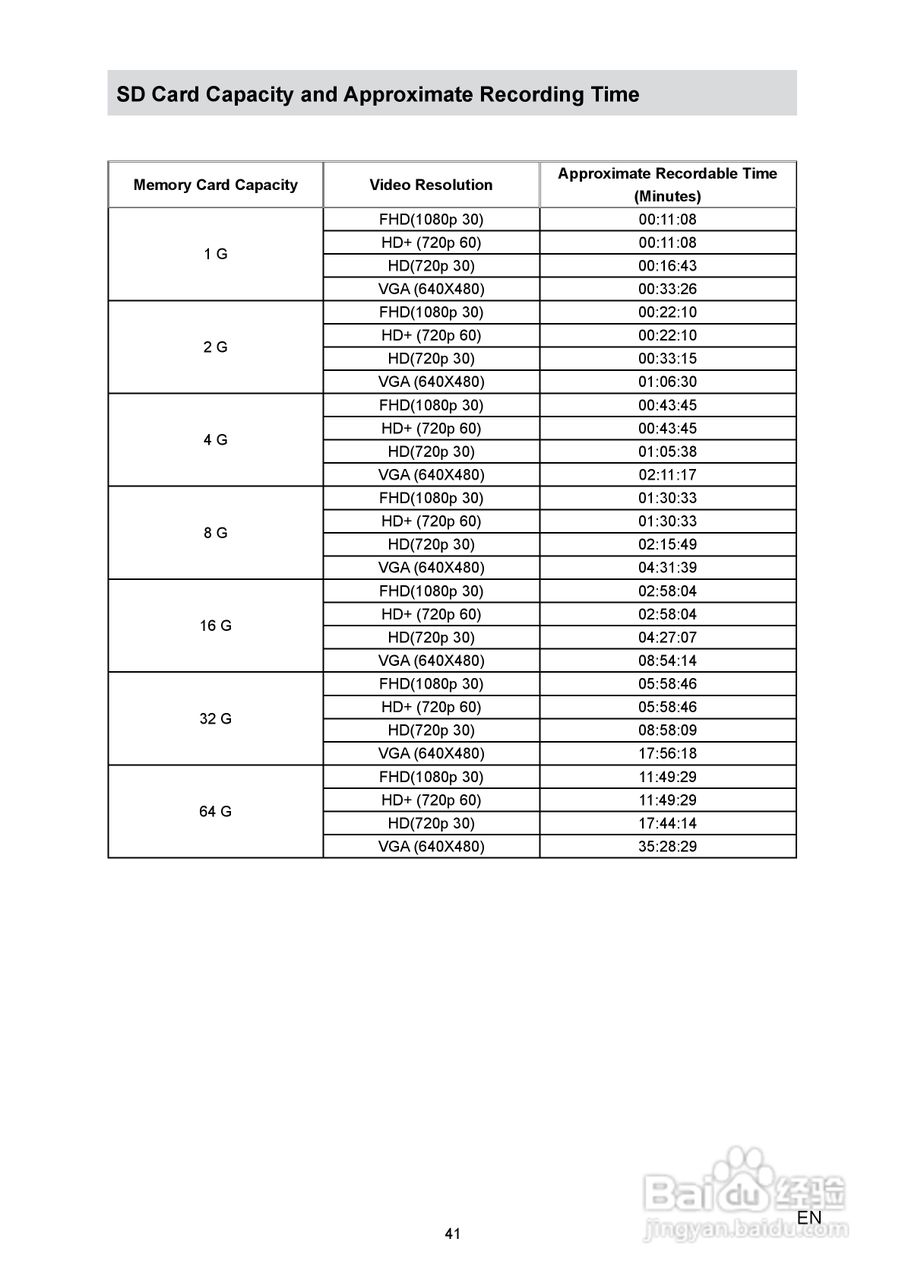 SD Card Capacity and Approximate Recording Time

| Memory Card Capacity | Video Resolution | Approximate Recordable Time (Minutes) |
|---|---|---|
| 1 G | FHD(1080p 30) | 00:11:08 |
| | HD+ (720p 60) | 00:11:08 |
| | HD(720p 30) | 00:16:43 |
| | VGA (640X480) | 00:33:26 |
| 2 G | FHD(1080p 30) | 00:22:10 |
| | HD+ (720p 60) | 00:22:10 |
| | HD(720p 30) | 00:33:15 |
| | VGA (640X480) | 01:06:30 |
| 4 G | FHD(1080p 30) | 00:43:45 |
| | HD+ (720p 60) | 00:43:45 |
| | HD(720p 30) | 01:05:38 |
| | VGA (640X480) | 02:11:17 |
| 8 G | FHD(1080p 30) | 01:30:33 |
| | HD+ (720p 60) | 01:30:33 |
| | HD(720p 30) | 02:15:49 |
| | VGA (640X480) | 04:31:39 |
| 16 G | FHD(1080p 30) | 02:58:04 |
| | HD+ (720p 60) | 02:58:04 |
| | HD(720p 30) | 04:27:07 |
| | VGA (640X480) | 08:54:14 |
| 32 G | FHD(1080p 30) | 05:58:46 |
| | HD+ (720p 60) | 05:58:46 |
| | HD(720p 30) | 08:58:09 |
| | VGA (640X480) | 17:56:18 |
| 64 G | FHD(1080p 30) | 11:49:29 |
| | HD+ (720p 60) | 11:49:29 |
| | HD(720p 30) | 17:44:14 |
| | VGA (640X480) | 35:28:29 |

Baidu 经验
jingyan.baidu.com

EN

41